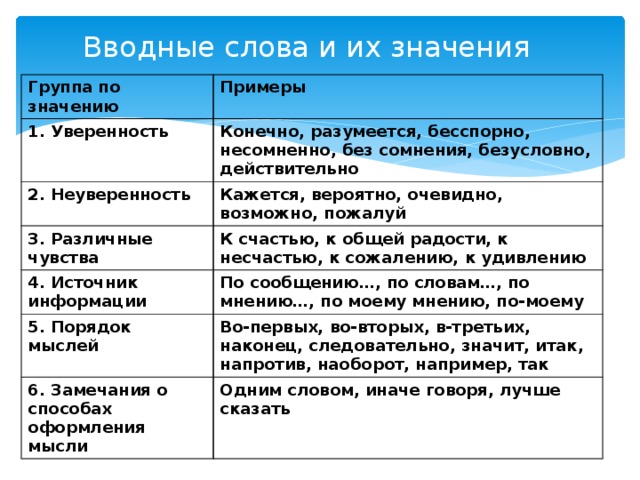 Вводные слова и их значения

| Группа по значению | Примеры |
|---|---|
| 1. Уверенность | Конечно, разумеется, бесспорно, несомненно, без сомнения, безусловно, действительно |
| 2. Неуверенность | Кажется, вероятно, очевидно, возможно, пожалуй |
| 3. Различные чувства | К счастью, к общей радости, к несчастью, к сожалению, к удивлению |
| 4. Источник информации | По сообщению…, по словам…, по мнению…, по моему мнению, по-моему |
| 5. Порядок мыслей | Во-первых, во-вторых, в-третьих, наконец, следовательно, значит, итак, напротив, наоборот, например, так |
| 6. Замечания о способах оформления мысли | Одним словом, иначе говоря, лучше сказать |